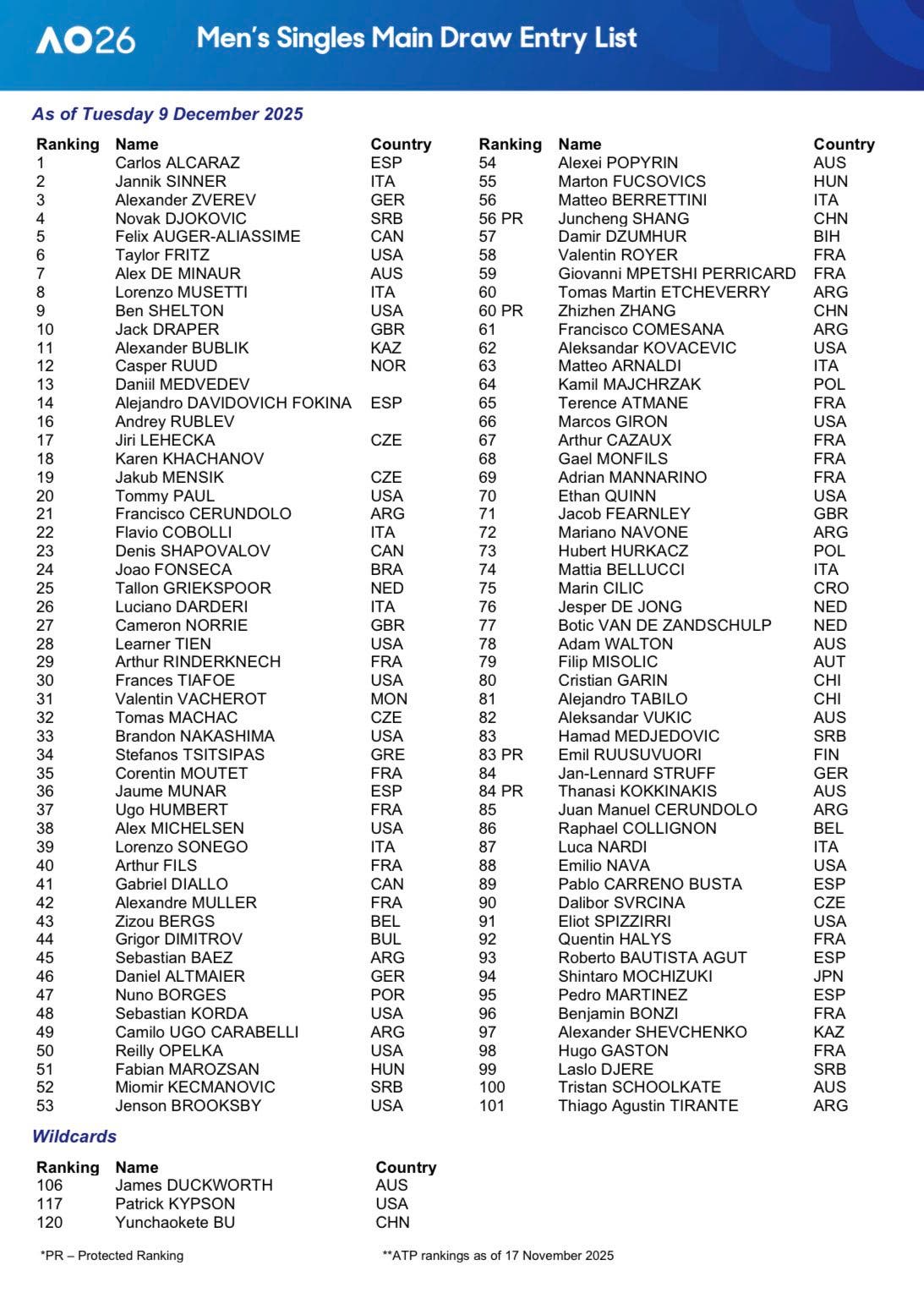 AO26 Men's Singles Main Draw Entry List

As of Tuesday 9 December 2025

| Ranking | Name | Country |
|---|---|---|
| 1 | Carlos ALCARAZ | ESP |
| 2 | Jannik SINNER | ITA |
| 3 | Alexander ZVEREV | GER |
| 4 | Novak DJOKOVIC | SRB |
| 5 | Felix AUGER-ALIASSIME | CAN |
| 6 | Taylor FRITZ | USA |
| 7 | Alex DE MINAUR | AUS |
| 8 | Lorenzo MUSETTI | ITA |
| 9 | Ben SHELTON | USA |
| 10 | Jack DRAPER | GBR |
| 11 | Alexander BUBLIK | KAZ |
| 12 | Casper RUUD | NOR |
| 13 | Daniil MEDVEDEV | |
| 14 | Alejandro DAVIDOVICH FOKINA | ESP |
| 16 | Andrey RUBLEV | |
| 17 | Jiri LEHECKA | CZE |
| 18 | Karen KHACHANOV | |
| 19 | Jakub MENSIK | CZE |
| 20 | Tommy PAUL | USA |
| 21 | Francisco CERUNDOLO | ARG |
| 22 | Flavio COBOLLI | ITA |
| 23 | Denis SHAPOVALOV | CAN |
| 24 | Joao FONSECA | BRA |
| 25 | Tallon GRIEKSPOOR | NED |
| 26 | Luciano DARDERI | ITA |
| 27 | Cameron NORRIE | GBR |
| 28 | Learner TIEN | USA |
| 29 | Arthur RINDERKNECH | FRA |
| 30 | Frances TIAFOE | USA |
| 31 | Valentin VACHEROT | MON |
| 32 | Tomas MACHAC | CZE |
| 33 | Brandon NAKASHIMA | USA |
| 34 | Stefanos TSITSIPAS | GRE |
| 35 | Corentin MOUTET | FRA |
| 36 | Jaume MUNAR | ESP |
| 37 | Ugo HUMBERT | FRA |
| 38 | Alex MICHELSEN | USA |
| 39 | Lorenzo SONEGO | ITA |
| 40 | Arthur FILS | FRA |
| 41 | Gabriel DIALLO | CAN |
| 42 | Alexandre MULLER | FRA |
| 43 | Zizou BERGS | BEL |
| 44 | Grigor DIMITROV | BUL |
| 45 | Sebastian BAEZ | ARG |
| 46 | Daniel ALTMAIER | GER |
| 47 | Nuno BORGES | POR |
| 48 | Sebastian KORDA | USA |
| 49 | Camilo UGO CARABELLI | ARG |
| 50 | Reilly OPELKA | USA |
| 51 | Fabian MAROZSAN | HUN |
| 52 | Miomir KECMANOVIC | SRB |
| 53 | Jenson BROOKSBY | USA |

| Ranking | Name | Country |
|---|---|---|
| 54 | Alexei POPYRIN | AUS |
| 55 | Marton FUCSOVICS | HUN |
| 56 | Matteo BERRETTINI | ITA |
| 56 PR | Juncheng SHANG | CHN |
| 57 | Damir DZUMHUR | BIH |
| 58 | Valentin ROYER | FRA |
| 59 | Giovanni MPETSHI PERRICARD | FRA |
| 60 | Tomas Martin ETCHEVERRY | ARG |
| 60 PR | Zhizhen ZHANG | CHN |
| 61 | Francisco COMESANA | ARG |
| 62 | Aleksandar KOVACEVIC | USA |
| 63 | Matteo ARNALDI | ITA |
| 64 | Kamil MAJCHRZAK | POL |
| 65 | Terence ATMANE | FRA |
| 66 | Marcos GIRON | USA |
| 67 | Arthur CAZAUX | FRA |
| 68 | Gael MONFILS | FRA |
| 69 | Adrian MANNARINO | FRA |
| 70 | Ethan QUINN | USA |
| 71 | Jacob FEARNLEY | GBR |
| 72 | Mariano NAVONE | ARG |
| 73 | Hubert HURKACZ | POL |
| 74 | Mattia BELLUCCI | ITA |
| 75 | Marin CILIC | CRO |
| 76 | Jesper DE JONG | NED |
| 77 | Botic VAN DE ZANDSCHULP | NED |
| 78 | Adam WALTON | AUS |
| 79 | Filip MISOLIC | AUT |
| 80 | Cristian GARIN | CHI |
| 81 | Alejandro TABILO | CHI |
| 82 | Aleksandar VUKIC | AUS |
| 83 | Hamad MEDJEDOVIC | SRB |
| 83 PR | Emil RUUSUVUORI | FIN |
| 84 | Jan-Lennard STRUFF | GER |
| 84 PR | Thanasi KOKKINAKIS | AUS |
| 85 | Juan Manuel CERUNDOLO | ARG |
| 86 | Raphael COLLIGNON | BEL |
| 87 | Luca NARDI | ITA |
| 88 | Emilio NAVA | USA |
| 89 | Pablo CARRENO BUSTA | ESP |
| 90 | Dalibor SVRCINA | CZE |
| 91 | Eliot SPIZZIRRI | USA |
| 92 | Quentin HALYS | FRA |
| 93 | Roberto BAUTISTA AGUT | ESP |
| 94 | Shintaro MOCHIZUKI | JPN |
| 95 | Pedro MARTINEZ | ESP |
| 96 | Benjamin BONZI | FRA |
| 97 | Alexander SHEVCHENKO | KAZ |
| 98 | Hugo GASTON | FRA |
| 99 | Laslo DJERE | SRB |
| 100 | Tristan SCHOOLKATE | AUS |
| 101 | Thiago Agustin TIRANTE | ARG |

Wildcards

| Ranking | Name | Country |
|---|---|---|
| 106 | James DUCKWORTH | AUS |
| 117 | Patrick KYPSON | USA |
| 120 | Yunchaokete BU | CHN |

*PR – Protected Ranking

**ATP rankings as of 17 November 2025